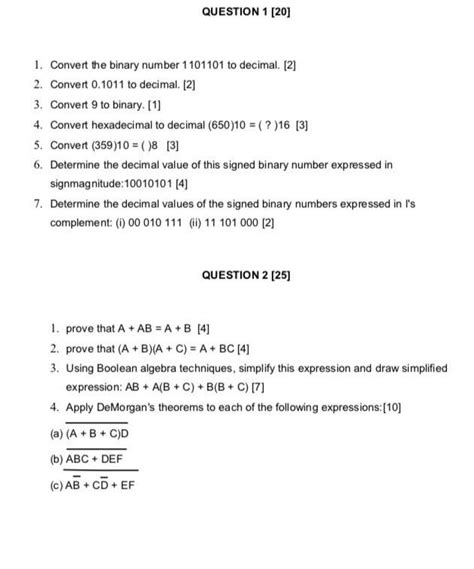 QUESTION 1 [20]

1. Convert the binary number 1101101 to decimal. [2]
2. Convert 0.1011 to decimal. [2]
3. Convert 9 to binary. [1]
4. Convert hexadecimal to decimal (650)10 = ( ? )16 [3]
5. Convert (359)10 = ( )8 [3]
6. Determine the decimal value of this signed binary number expressed in signmagnitude:10010101 [4]
7. Determine the decimal values of the signed binary numbers expressed in I's complement: (i) 00 010 111 (ii) 11 101 000 [2]

QUESTION 2 [25]

1. prove that A + AB = A + B [4]
2. prove that (A + B)(A + C) = A + BC [4]
3. Using Boolean algebra techniques, simplify this expression and draw simplified expression: AB + A(B + C) + B(B + C) [7]
4. Apply DeMorgan's theorems to each of the following expressions:[10]

(a) $\overline{(A + B + C)D}$

(b) $\overline{ABC + DEF}$

(c) $\overline{A\overline{B} + C\overline{D} + EF}$